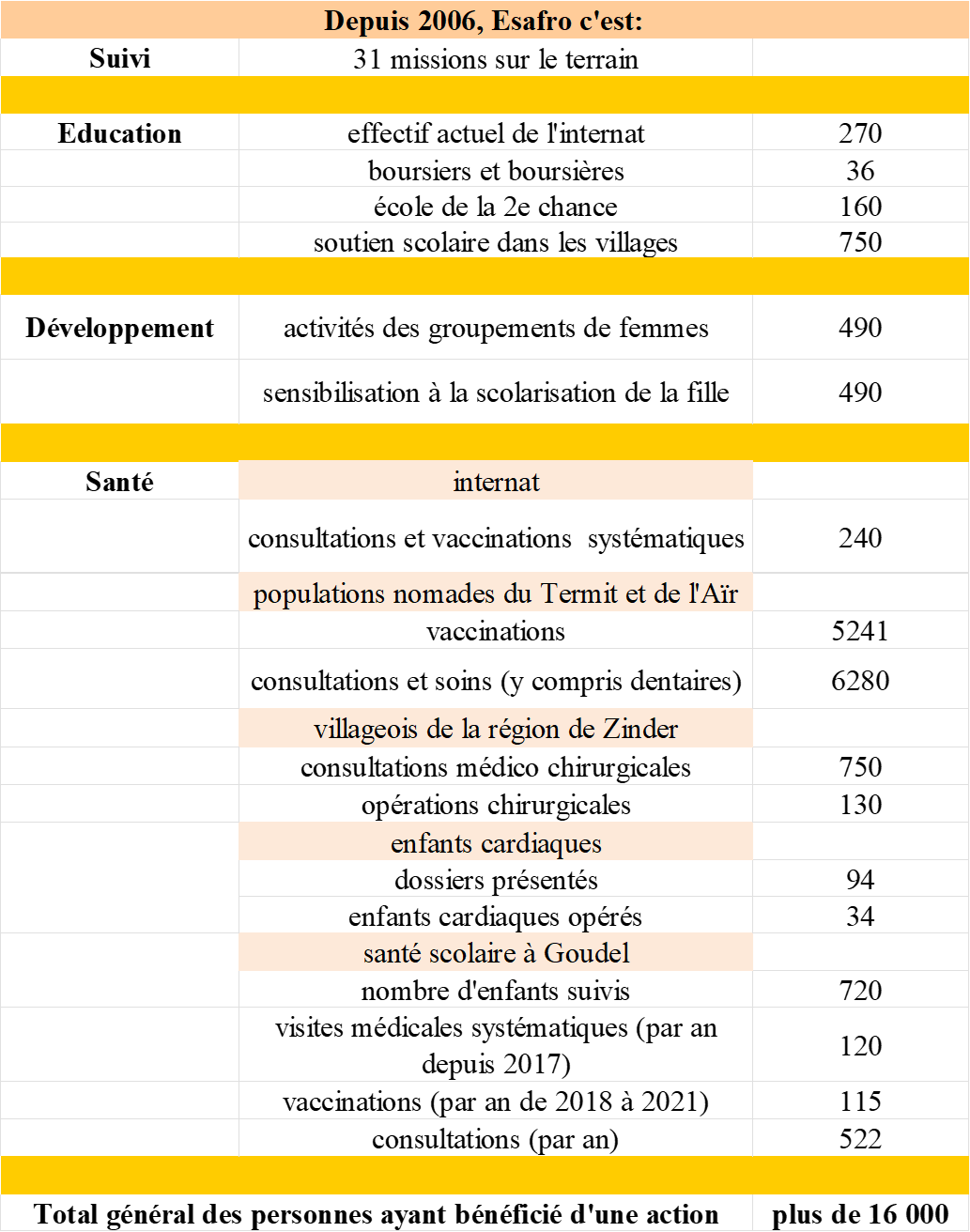 | Depuis 2006, Esafro c'est: | | |
|---|---|---|
| Suivi | 31 missions sur le terrain | |
| | | |
| Education | effectif actuel de l'internat | 270 |
| | boursiers et boursières | 36 |
| | école de la 2e chance | 160 |
| | soutien scolaire dans les villages | 750 |
| | | |
| Développement | activités des groupements de femmes | 490 |
| | sensibilisation à la scolarisation de la fille | 490 |
| | | |
| Santé | internat | |
| | consultations et vaccinations systématiques | 240 |
| | populations nomades du Termit et de l'Aïr | |
| | vaccinations | 5241 |
| | consultations et soins (y compris dentaires) | 6280 |
| | villageois de la région de Zinder | |
| | consultations médico chirurgicales | 750 |
| | opérations chirurgicales | 130 |
| | enfants cardiaques | |
| | dossiers présentés | 94 |
| | enfants cardiaques opérés | 34 |
| | santé scolaire à Goudel | |
| | nombre d'enfants suivis | 720 |
| | visites médicales systématiques (par an depuis 2017) | 120 |
| | vaccinations (par an de 2018 à 2021) | 115 |
| | consultations (par an) | 522 |
| | | |
| Total général des personnes ayant bénéficié d'une action | | plus de 16 000 |